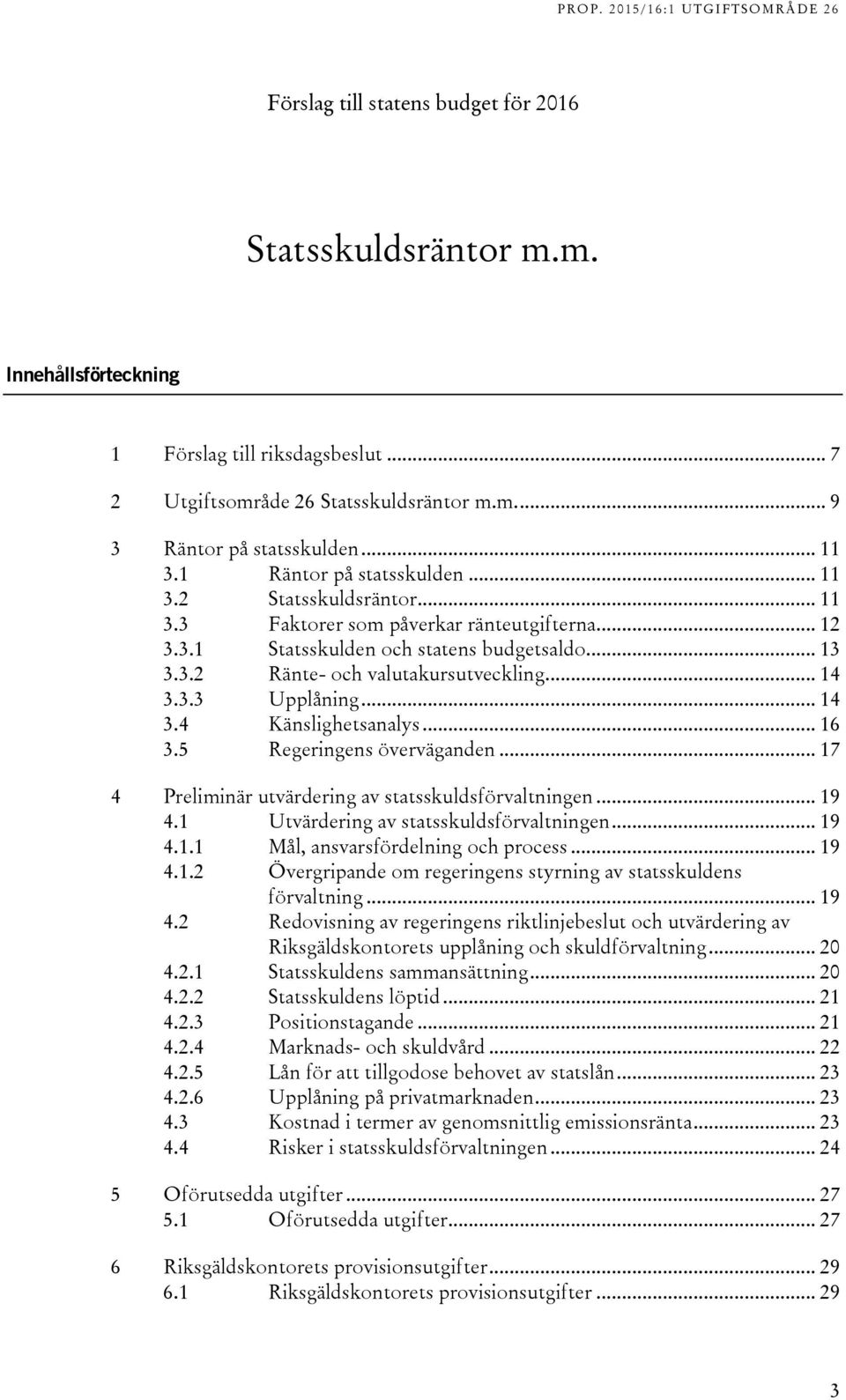 PROP. 2015/16:1 UTGIFTSOMRÅDE 26

Förslag till statens budget för 2016

Statsskuldsräntor m.m.

Innehållsförteckning

1 Förslag till riksdagsbeslut ... 7

2 Utgiftsområde 26 Statsskuldsräntor m.m. ... 9

3 Räntor på statsskulden ... 11
3.1 Räntor på statsskulden ... 11
3.2 Statsskuldsräntor ... 11
3.3 Faktorer som påverkar ränteutgifterna ... 12
3.3.1 Statsskulden och statens budgetsaldo ... 13
3.3.2 Ränte- och valutakursutveckling ... 14
3.3.3 Upplåning ... 14
3.4 Känslighetsanalys ... 16
3.5 Regeringens överväganden ... 17

4 Preliminär utvärdering av statsskuldsförvaltningen ... 19
4.1 Utvärdering av statsskuldsförvaltningen ... 19
4.1.1 Mål, ansvarsfördelning och process ... 19
4.1.2 Övergripande om regeringens styrning av statsskuldens förvaltning ... 19
4.2 Redovisning av regeringens riktlinjebeslut och utvärdering av Riksgäldskontorets upplåning och skuldförvaltning ... 20
4.2.1 Statsskuldens sammansättning ... 20
4.2.2 Statsskuldens löptid ... 21
4.2.3 Positionstagande ... 21
4.2.4 Marknads- och skuldvård ... 22
4.2.5 Lån för att tillgodose behovet av statslån ... 23
4.2.6 Upplåning på privatmarknaden ... 23
4.3 Kostnad i termer av genomsnittlig emissionsränta ... 23
4.4 Risker i statsskuldsförvaltningen ... 24

5 Oförutsedda utgifter ... 27
5.1 Oförutsedda utgifter ... 27

6 Riksgäldskontorets provisionsutgifter ... 29
6.1 Riksgäldskontorets provisionsutgifter ... 29

3